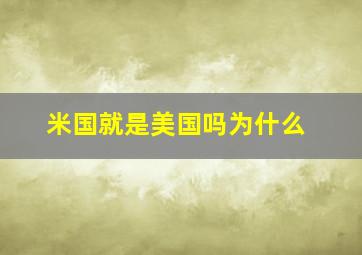 米国就是美国吗为什么